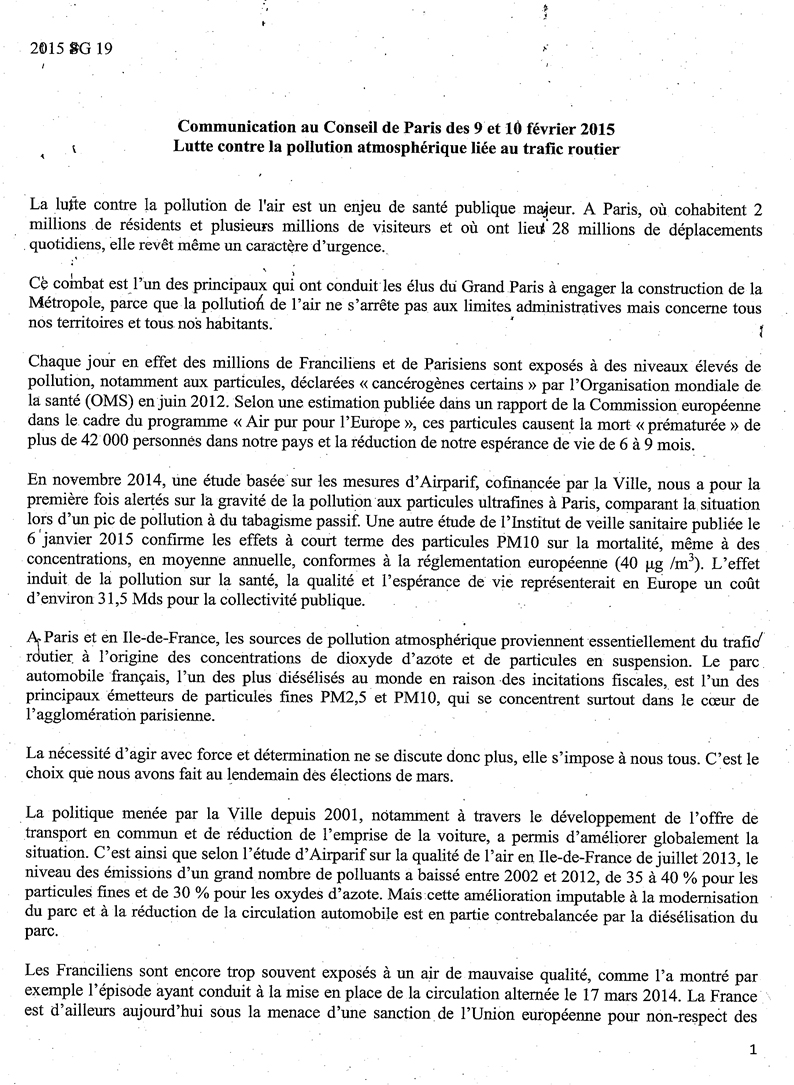 2015 SG 19

Communication au Conseil de Paris des 9 et 10 février 2015
Lutte contre la pollution atmosphérique liée au trafic routier

La lutte contre la pollution de l'air est un enjeu de santé publique majeur. A Paris, où cohabitent 2 millions de résidents et plusieurs millions de visiteurs et où ont lieu 28 millions de déplacements quotidiens, elle revêt même un caractère d'urgence.

Ce combat est l'un des principaux qui ont conduit les élus du Grand Paris à engager la construction de la Métropole, parce que la pollution de l'air ne s'arrête pas aux limites administratives mais concerne tous nos territoires et tous nos habitants.

Chaque jour en effet des millions de Franciliens et de Parisiens sont exposés à des niveaux élevés de pollution, notamment aux particules, déclarées « cancérogènes certains » par l'Organisation mondiale de la santé (OMS) en juin 2012. Selon une estimation publiée dans un rapport de la Commission européenne dans le cadre du programme « Air pur pour l'Europe », ces particules causent la mort « prématurée » de plus de 42 000 personnes dans notre pays et la réduction de notre espérance de vie de 6 à 9 mois.

En novembre 2014, une étude basée sur les mesures d'Airparif, cofinancée par la Ville, nous a pour la première fois alertés sur la gravité de la pollution aux particules ultrafines à Paris, comparant la situation lors d'un pic de pollution à du tabagisme passif. Une autre étude de l'Institut de veille sanitaire publiée le 6 janvier 2015 confirme les effets à court terme des particules PM10 sur la mortalité, même à des concentrations, en moyenne annuelle, conformes à la réglementation européenne (40 $\mu g/m^3$). L'effet induit de la pollution sur la santé, la qualité et l'espérance de vie représenterait en Europe un coût d'environ 31,5 Mds pour la collectivité publique.

A Paris et en Ile-de-France, les sources de pollution atmosphérique proviennent essentiellement du trafic routier à l'origine des concentrations de dioxyde d'azote et de particules en suspension. Le parc automobile français, l'un des plus diésélisés au monde en raison des incitations fiscales, est l'un des principaux émetteurs de particules fines PM2,5 et PM10, qui se concentrent surtout dans le cœur de l'agglomération parisienne.

La nécessité d'agir avec force et détermination ne se discute donc plus, elle s'impose à nous tous. C'est le choix que nous avons fait au lendemain des élections de mars.

La politique menée par la Ville depuis 2001, notamment à travers le développement de l'offre de transport en commun et de réduction de l'emprise de la voiture, a permis d'améliorer globalement la situation. C'est ainsi que selon l'étude d'Airparif sur la qualité de l'air en Ile-de-France de juillet 2013, le niveau des émissions d'un grand nombre de polluants a baissé entre 2002 et 2012, de 35 à 40 % pour les particules fines et de 30 % pour les oxydes d'azote. Mais cette amélioration imputable à la modernisation du parc et à la réduction de la circulation automobile est en partie contrebalancée par la diésélisation du parc.

Les Franciliens sont encore trop souvent exposés à un air de mauvaise qualité, comme l'a montré par exemple l'épisode ayant conduit à la mise en place de la circulation alternée le 17 mars 2014. La France est d'ailleurs aujourd'hui sous la menace d'une sanction de l'Union européenne pour non-respect des

1